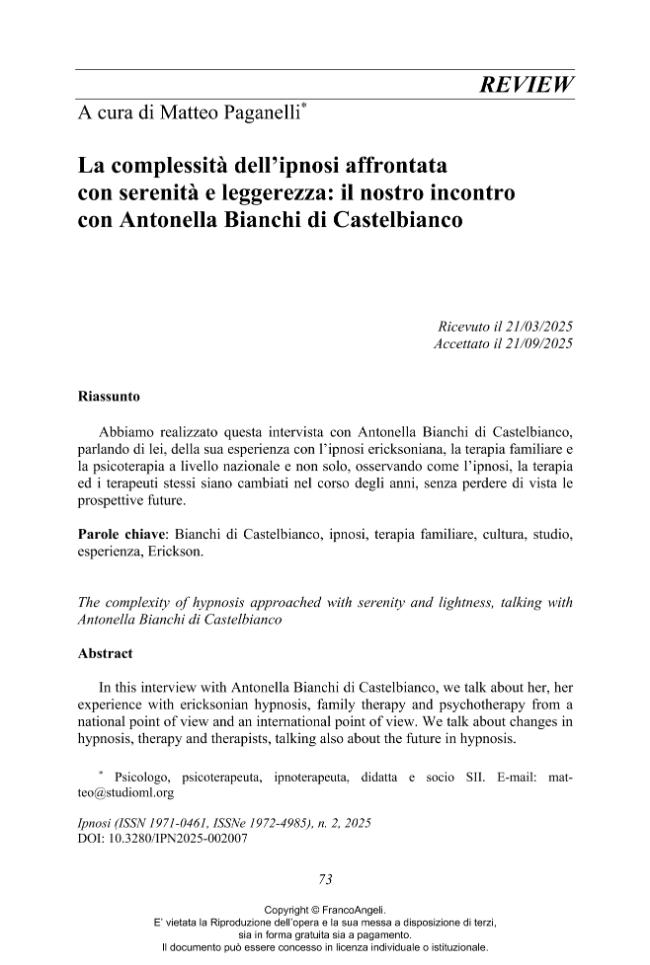 REVIEW

A cura di Matteo Paganelli$^{*}$

La complessità dell'ipnosi affrontata con serenità e leggerezza: il nostro incontro con Antonella Bianchi di Castelbianco

Ricevuto il 21/03/2025
Accettato il 21/09/2025

Riassunto

Abbiamo realizzato questa intervista con Antonella Bianchi di Castelbianco, parlando di lei, della sua esperienza con l'ipnosi ericksoniana, la terapia familiare e la psicoterapia a livello nazionale e non solo, osservando come l'ipnosi, la terapia ed i terapeuti stessi siano cambiati nel corso degli anni, senza perdere di vista le prospettive future.

Parole chiave: Bianchi di Castelbianco, ipnosi, terapia familiare, cultura, studio, esperienza, Erickson.

The complexity of hypnosis approached with serenity and lightness, talking with Antonella Bianchi di Castelbianco

Abstract

In this interview with Antonella Bianchi di Castelbianco, we talk about her, her experience with ericksonian hypnosis, family therapy and psychotherapy from a national point of view and an international point of view. We talk about changes in hypnosis, therapy and therapists, talking also about the future in hypnosis.

$^{*}$ Psicologo, psicoterapeuta, ipnoterapeuta, didatta e socio SII. E-mail: matteo@studioml.org

Ipnosi (ISSN 1971-0461, ISSNe 1972-4985), n. 2, 2025
DOI: 10.3280/IPN2025-002007

73

Copyright © FrancoAngeli.
E' vietata la Riproduzione dell'opera e la sua messa a disposizione di terzi, sia in forma gratuita sia a pagamento.
Il documento può essere concesso in licenza individuale o istituzionale.